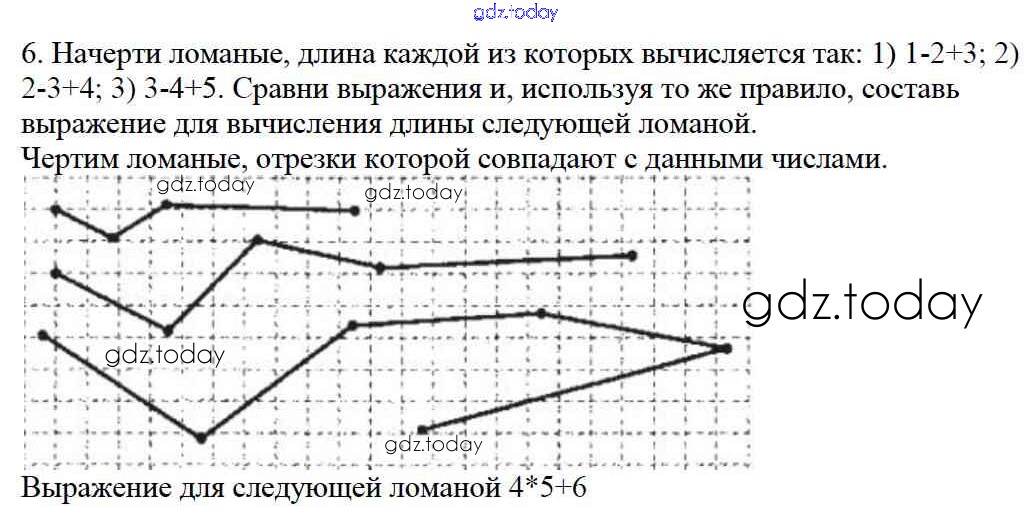 6. Начерти ломаные, длина каждой из которых вычисляется так: 1) 1-2+3; 2) 2-3+4; 3) 3-4+5. Сравни выражения и, используя то же правило, составь выражение для вычисления длины следующей ломаной.
Чертим ломаные, отрезки которой совпадают с данными числами.

Выражение для следующей ломаной 4*5+6

gdz.today